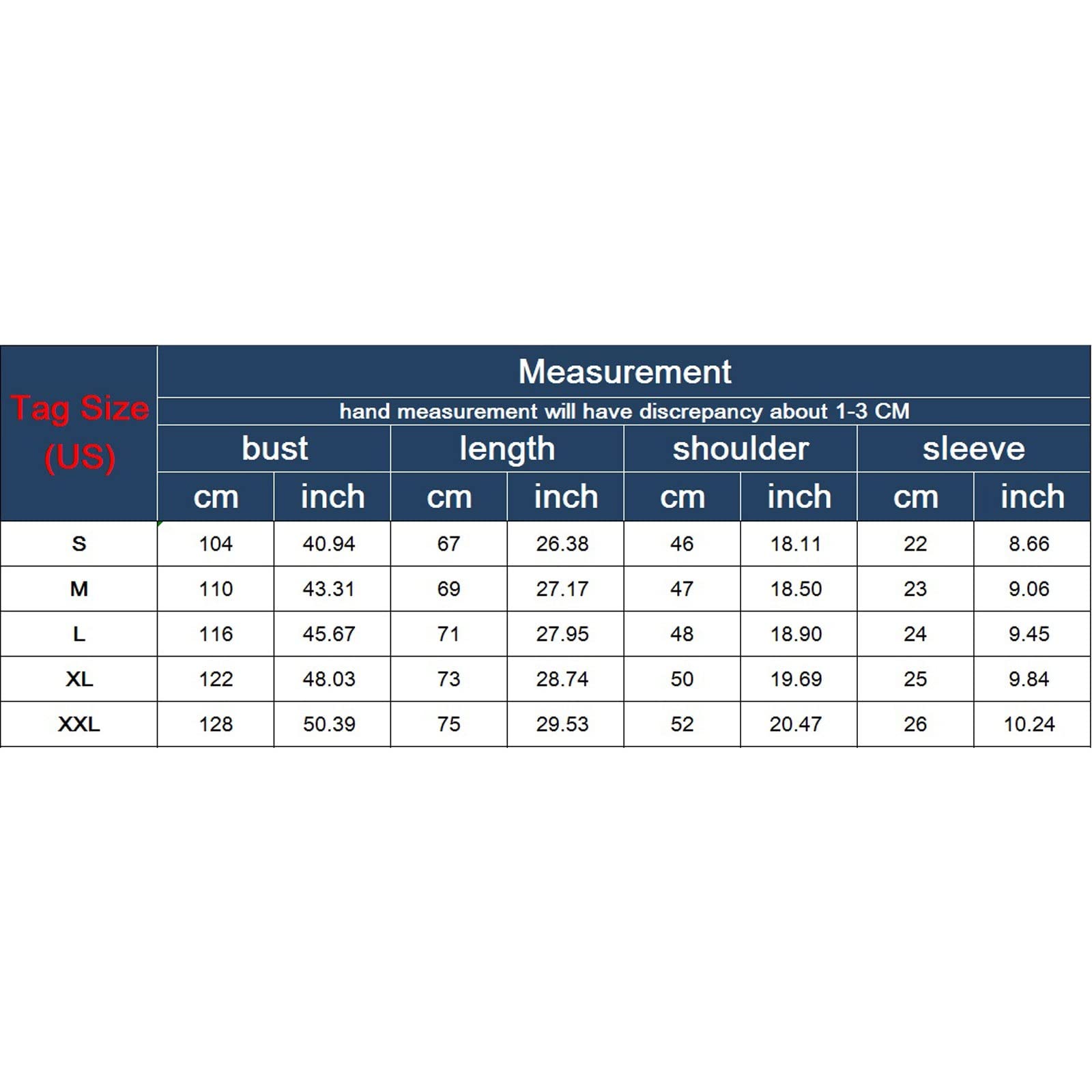 | Tag Size (US) | Measurement | | | | | | | |
|---|---|---|---|---|---|---|---|---|
| | hand measurement will have discrepancy about 1-3 CM | | | | | | | |
| | bust | | length | | shoulder | | sleeve | |
| | cm | inch | cm | inch | cm | inch | cm | inch |
| S | 104 | 40.94 | 67 | 26.38 | 46 | 18.11 | 22 | 8.66 |
| M | 110 | 43.31 | 69 | 27.17 | 47 | 18.50 | 23 | 9.06 |
| L | 116 | 45.67 | 71 | 27.95 | 48 | 18.90 | 24 | 9.45 |
| XL | 122 | 48.03 | 73 | 28.74 | 50 | 19.69 | 25 | 9.84 |
| XXL | 128 | 50.39 | 75 | 29.53 | 52 | 20.47 | 26 | 10.24 |